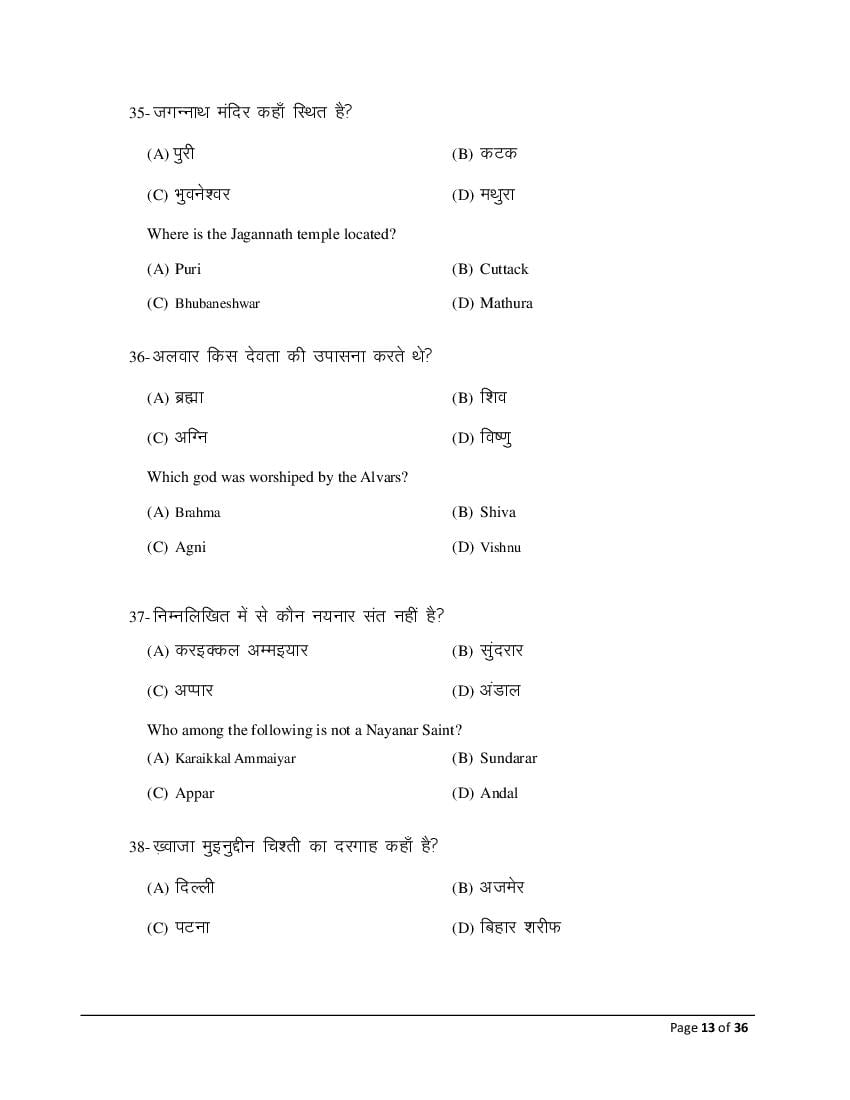 35- जगन्नाथ मंदिर कहाँ स्थित है?

(A) पुरी
(B) कटक
(C) भुवनेश्वर
(D) मथुरा

Where is the Jagannath temple located?

(A) Puri
(B) Cuttack
(C) Bhubaneshwar
(D) Mathura

36- अलवार किस देवता की उपासना करते थे?

(A) ब्रह्मा
(B) शिव
(C) अग्नि
(D) विष्णु

Which god was worshiped by the Alvars?

(A) Brahma
(B) Shiva
(C) Agni
(D) Vishnu

37- निम्नलिखित में से कौन नयनार संत नहीं है?

(A) करइक्कल अम्मइयार
(B) सुंदरार
(C) अप्पार
(D) अंडाल

Who among the following is not a Nayanar Saint?

(A) Karaikkal Ammaiyar
(B) Sundarar
(C) Appar
(D) Andal

38- ख़्वाजा मुइनुद्दीन चिश्ती का दरगाह कहाँ है?

(A) दिल्ली
(B) अजमेर
(C) पटना
(D) बिहार शरीफ

Page 13 of 36